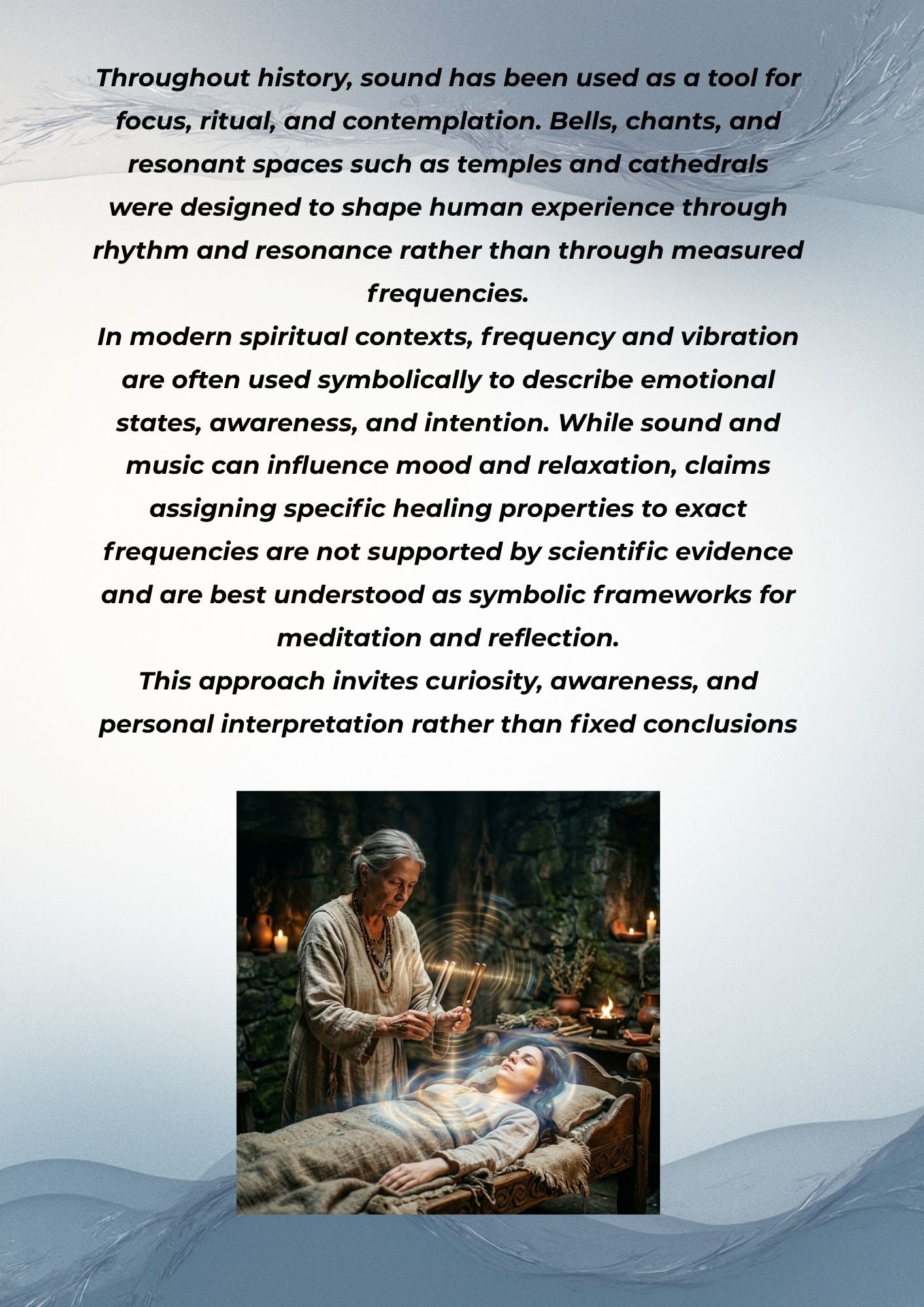 Throughout history, sound has been used as a tool for focus, ritual, and contemplation. Bells, chants, and resonant spaces such as temples and cathedrals were designed to shape human experience through rhythm and resonance rather than through measured frequencies.

In modern spiritual contexts, frequency and vibration are often used symbolically to describe emotional states, awareness, and intention. While sound and music can influence mood and relaxation, claims assigning specific healing properties to exact frequencies are not supported by scientific evidence and are best understood as symbolic frameworks for meditation and reflection.

This approach invites curiosity, awareness, and personal interpretation rather than fixed conclusions